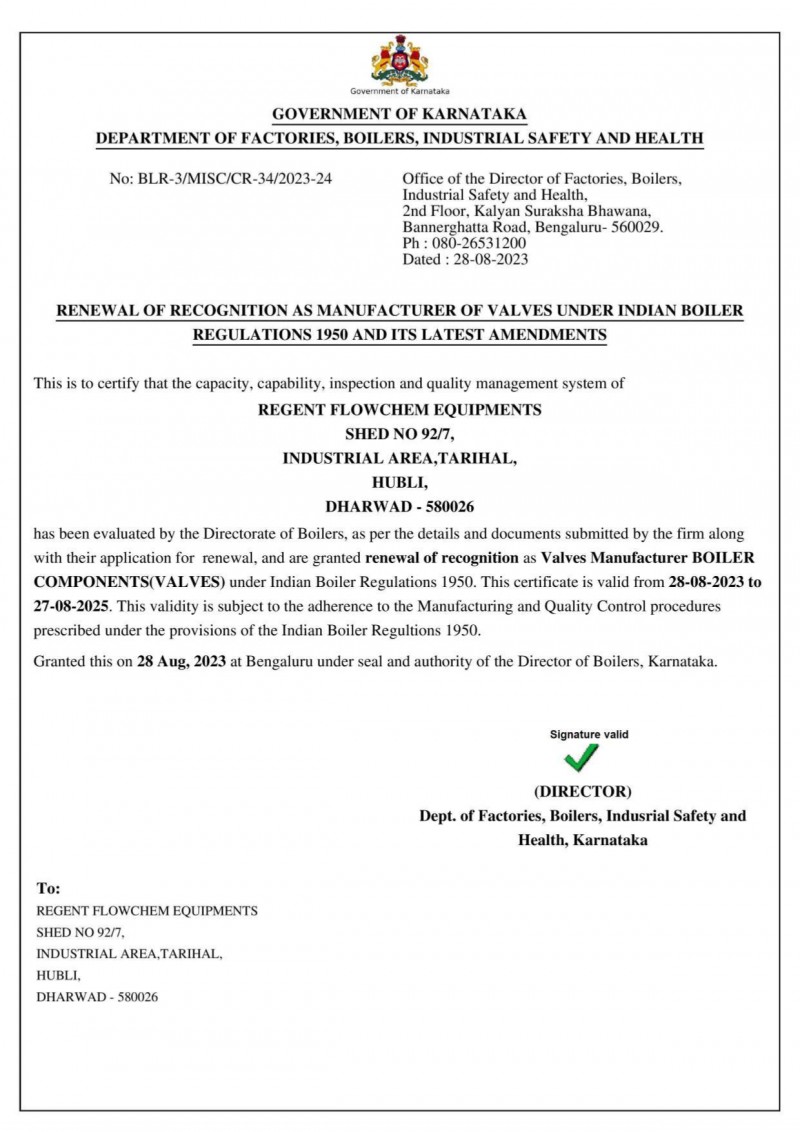 Government of Karnataka

GOVERNMENT OF KARNATAKA
DEPARTMENT OF FACTORIES, BOILERS, INDUSTRIAL SAFETY AND HEALTH

No: BLR-3/MISC/CR-34/2023-24

Office of the Director of Factories, Boilers, Industrial Safety and Health, 2nd Floor, Kalyan Suraksha Bhawana, Bannerghatta Road, Bengaluru- 560029.
Ph : 080-26531200
Dated : 28-08-2023

RENEWAL OF RECOGNITION AS MANUFACTURER OF VALVES UNDER INDIAN BOILER REGULATIONS 1950 AND ITS LATEST AMENDMENTS

This is to certify that the capacity, capability, inspection and quality management system of

REGENT FLOWCHEM EQUIPMENTS
SHED NO 92/7,
INDUSTRIAL AREA,TARIHAL,
HUBLI,
DHARWAD - 580026

has been evaluated by the Directorate of Boilers, as per the details and documents submitted by the firm along with their application for renewal, and are granted renewal of recognition as Valves Manufacturer BOILER COMPONENTS(VALVES) under Indian Boiler Regulations 1950. This certificate is valid from 28-08-2023 to 27-08-2025. This validity is subject to the adherence to the Manufacturing and Quality Control procedures prescribed under the provisions of the Indian Boiler Regultions 1950.

Granted this on 28 Aug, 2023 at Bengaluru under seal and authority of the Director of Boilers, Karnataka.

Signature valid

(DIRECTOR)
Dept. of Factories, Boilers, Indusrial Safety and Health, Karnataka

To:
REGENT FLOWCHEM EQUIPMENTS
SHED NO 92/7,
INDUSTRIAL AREA,TARIHAL,
HUBLI,
DHARWAD - 580026